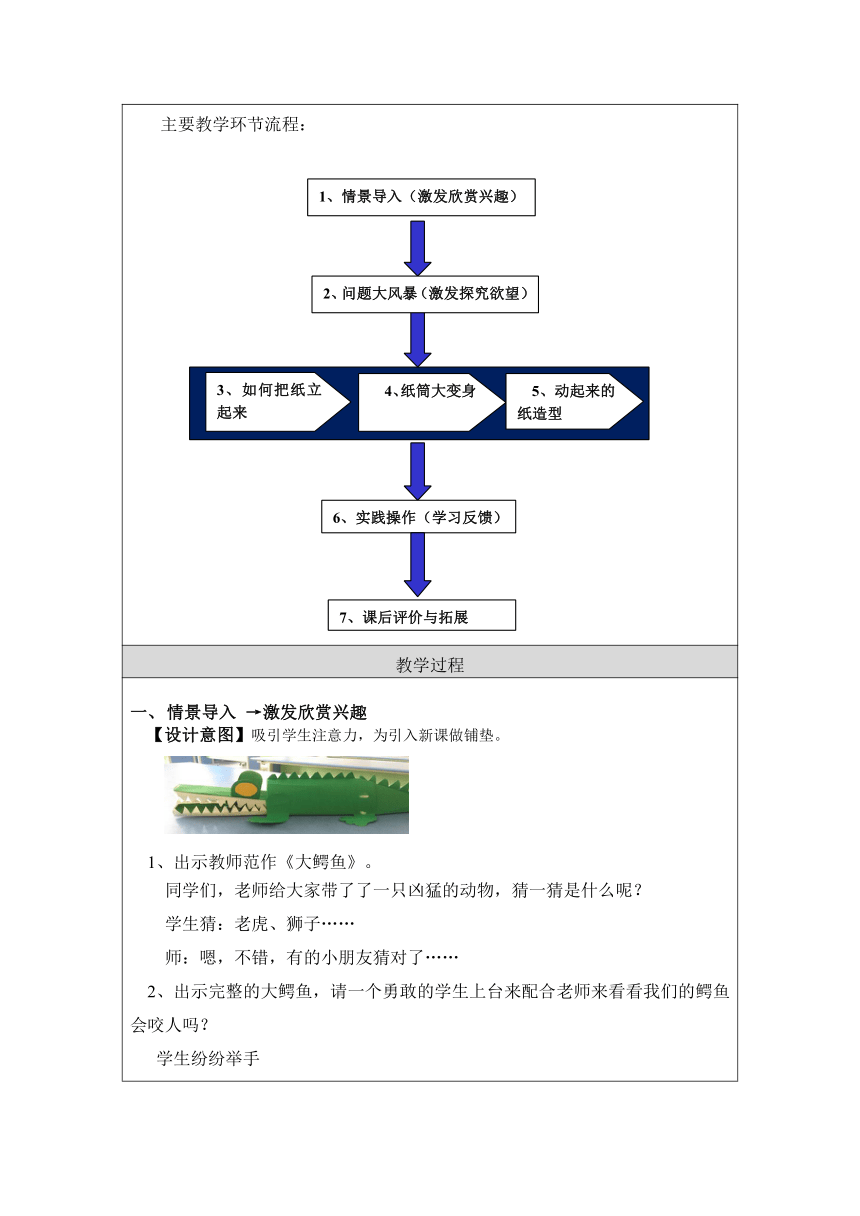 主要教学环节流程：

1、情景导入（激发欣赏兴趣）

2、问题大风暴（激发探究欲望）

3、如何把纸立起来

4、纸筒大变身

5、动起来的纸造型

6、实践操作（学习反馈）

7、课后评价与拓展

教学过程

一、情景导入 →激发欣赏兴趣

【设计意图】吸引学生注意力，为引入新课做铺垫。

1、出示教师范作《大鳄鱼》。

同学们，老师给大家带了了一只凶猛的动物，猜一猜是什么呢？

学生猜：老虎、狮子……

师：嗯，不错，有的小朋友猜对了……

2、出示完整的大鳄鱼，请一个勇敢的学生上台来配合老师来看看我们的鳄鱼会咬人吗？

学生纷纷举手